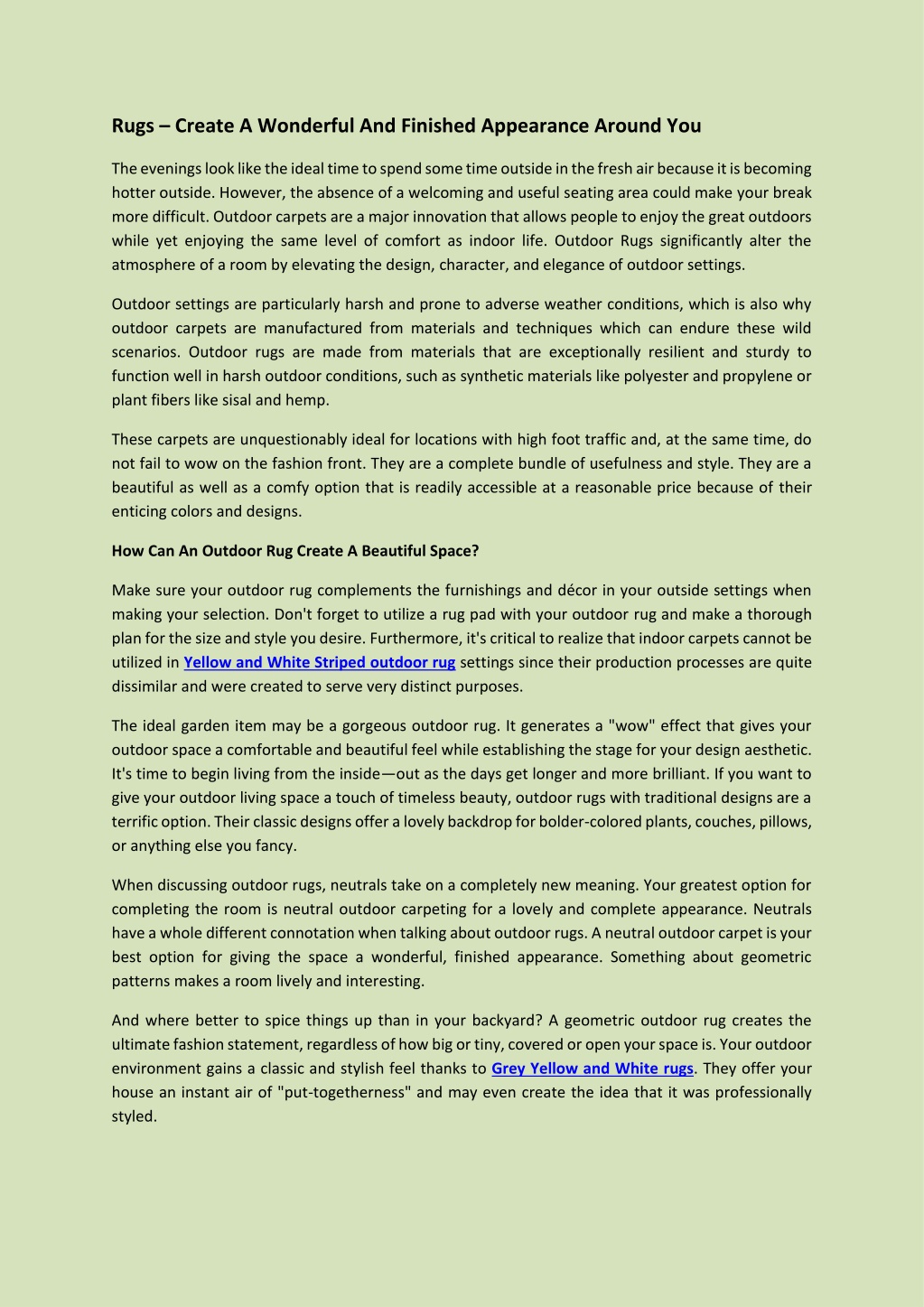 Rugs – Create A Wonderful And Finished Appearance Around You

The evenings look like the ideal time to spend some time outside in the fresh air because it is becoming hotter outside. However, the absence of a welcoming and useful seating area could make your break more difficult. Outdoor carpets are a major innovation that allows people to enjoy the great outdoors while yet enjoying the same level of comfort as indoor life. Outdoor Rugs significantly alter the atmosphere of a room by elevating the design, character, and elegance of outdoor settings.

Outdoor settings are particularly harsh and prone to adverse weather conditions, which is also why outdoor carpets are manufactured from materials and techniques which can endure these wild scenarios. Outdoor rugs are made from materials that are exceptionally resilient and sturdy to function well in harsh outdoor conditions, such as synthetic materials like polyester and propylene or plant fibers like sisal and hemp.

These carpets are unquestionably ideal for locations with high foot traffic and, at the same time, do not fail to wow on the fashion front. They are a complete bundle of usefulness and style. They are a beautiful as well as a comfy option that is readily accessible at a reasonable price because of their enticing colors and designs.

How Can An Outdoor Rug Create A Beautiful Space?

Make sure your outdoor rug complements the furnishings and décor in your outside settings when making your selection. Don't forget to utilize a rug pad with your outdoor rug and make a thorough plan for the size and style you desire. Furthermore, it's critical to realize that indoor carpets cannot be utilized in Yellow and White Striped outdoor rug settings since their production processes are quite dissimilar and were created to serve very distinct purposes.

The ideal garden item may be a gorgeous outdoor rug. It generates a "wow" effect that gives your outdoor space a comfortable and beautiful feel while establishing the stage for your design aesthetic. It's time to begin living from the inside—out as the days get longer and more brilliant. If you want to give your outdoor living space a touch of timeless beauty, outdoor rugs with traditional designs are a terrific option. Their classic designs offer a lovely backdrop for bolder-colored plants, couches, pillows, or anything else you fancy.

When discussing outdoor rugs, neutrals take on a completely new meaning. Your greatest option for completing the room is neutral outdoor carpeting for a lovely and complete appearance. Neutrals have a whole different connotation when talking about outdoor rugs. A neutral outdoor carpet is your best option for giving the space a wonderful, finished appearance. Something about geometric patterns makes a room lively and interesting.

And where better to spice things up than in your backyard? A geometric outdoor rug creates the ultimate fashion statement, regardless of how big or tiny, covered or open your space is. Your outdoor environment gains a classic and stylish feel thanks to Grey Yellow and White rugs. They offer your house an instant air of "put-togetherness" and may even create the idea that it was professionally styled.